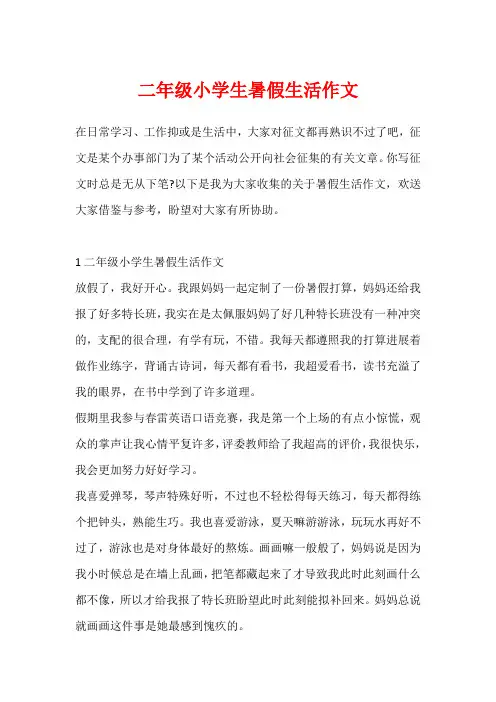 二年级小学生暑假生活作文

在日常学习、工作抑或是生活中，大家对征文都再熟识不过了吧，征文是某个办事部门为了某个活动公开向社会征集的有关文章。你写征文时总是无从下笔?以下是我为大家收集的关于暑假生活作文，欢送大家借鉴与参考，盼望对大家有所协助。

1 二年级小学生暑假生活作文

放假了，我好开心。我跟妈妈一起定制了一份暑假打算，妈妈还给我报了好多特长班，我实在是太佩服妈妈了好几种特长班没有一种冲突的，支配的很合理，有学有玩，不错。我每天都遵照我的打算进展着做作业练字，背诵古诗词，每天都有看书，我超爱看书，读书充溢了我的眼界，在书中学到了许多道理。

假期里我参与春雷英语口语竞赛，我是第一个上场的有点小惊慌，观众的掌声让我心情平复许多，评委教师给了我超高的评价，我很快乐，我会更加努力好好学习。

我喜爱弹琴，琴声特殊好听，不过也不轻松得每天练习，每天都得练个把钟头，熟能生巧。我也喜爱游泳，夏天嘛游游泳，玩玩水再好不过了，游泳也是对身体最好的熬炼。画画嘛一般般了，妈妈说是因为我小时候总是在墙上乱画，把笔都藏起来了才导致我此时此刻画什么都不像，所以才给我报了特长班盼望此时此刻能拟补回来。妈妈总说就画画这件事是她最感到愧疚的。